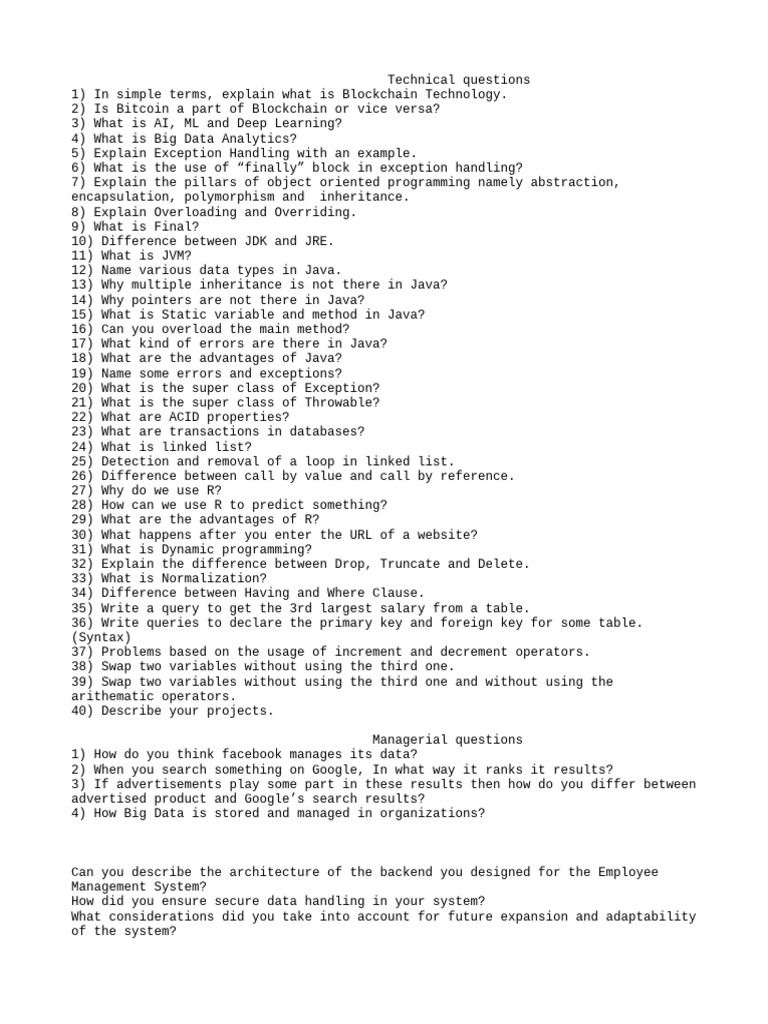 Technical questions
1) In simple terms, explain what is Blockchain Technology.
2) Is Bitcoin a part of Blockchain or vice versa?
3) What is AI, ML and Deep Learning?
4) What is Big Data Analytics?
5) Explain Exception Handling with an example.
6) What is the use of “finally” block in exception handling?
7) Explain the pillars of object oriented programming namely abstraction, encapsulation, polymorphism and inheritance.
8) Explain Overloading and Overriding.
9) What is Final?
10) Difference between JDK and JRE.
11) What is JVM?
12) Name various data types in Java.
13) Why multiple inheritance is not there in Java?
14) Why pointers are not there in Java?
15) What is Static variable and method in Java?
16) Can you overload the main method?
17) What kind of errors are there in Java?
18) What are the advantages of Java?
19) Name some errors and exceptions?
20) What is the super class of Exception?
21) What is the super class of Throwable?
22) What are ACID properties?
23) What are transactions in databases?
24) What is linked list?
25) Detection and removal of a loop in linked list.
26) Difference between call by value and call by reference.
27) Why do we use R?
28) How can we use R to predict something?
29) What are the advantages of R?
30) What happens after you enter the URL of a website?
31) What is Dynamic programming?
32) Explain the difference between Drop, Truncate and Delete.
33) What is Normalization?
34) Difference between Having and Where Clause.
35) Write a query to get the 3rd largest salary from a table.
36) Write queries to declare the primary key and foreign key for some table. (Syntax)
37) Problems based on the usage of increment and decrement operators.
38) Swap two variables without using the third one.
39) Swap two variables without using the third one and without using the arithematic operators.
40) Describe your projects.

Managerial questions
1) How do you think facebook manages its data?
2) When you search something on Google, In what way it ranks it results?
3) If advertisements play some part in these results then how do you differ between advertised product and Google’s search results?
4) How Big Data is stored and managed in organizations?

Can you describe the architecture of the backend you designed for the Employee Management System?
How did you ensure secure data handling in your system?
What considerations did you take into account for future expansion and adaptability of the system?